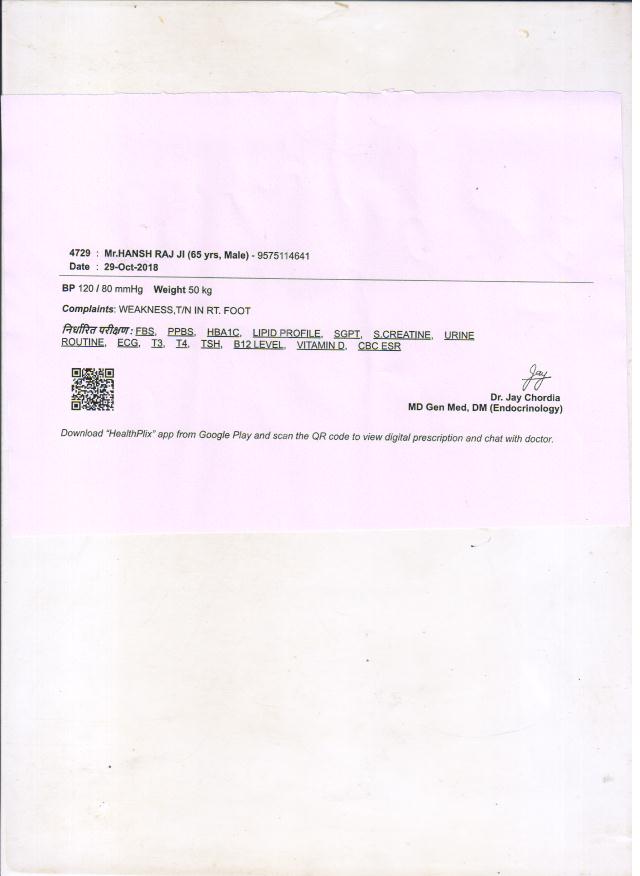 4729 : Mr.HANSH RAJ JI (65 yrs, Male) - 9575114641
Date : 29-Oct-2018

BP 120 / 80 mmHg Weight 50 kg

Complaints: WEAKNESS,T/N IN RT. FOOT

निर्धारित परीक्षण: FBS, PPBS, HBA1C, LIPID PROFILE, SGPT, S.CREATINE, URINE ROUTINE, ECG, T3, T4, TSH, B12 LEVEL, VITAMIN D, CBC ESR

Jay

Dr. Jay Chordia
MD Gen Med, DM (Endocrinology)

Download "HealthPlix" app from Google Play and scan the QR code to view digital prescription and chat with doctor.